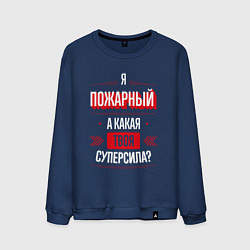 Я
ПОЖАРНЫЙ
А КАКАЯ
ТВОЯ
СУПЕРСИЛА?